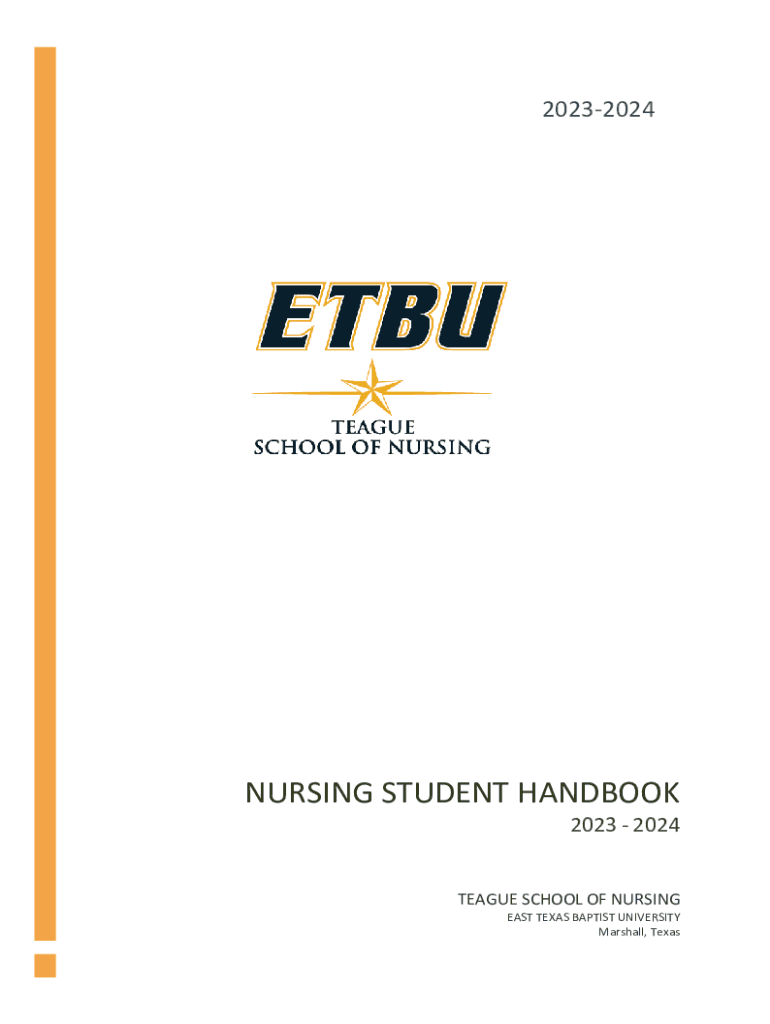 2023-2024

ETBU

TEAGUE
SCHOOL OF NURSING

NURSING STUDENT HANDBOOK

2023 - 2024

TEAGUE SCHOOL OF NURSING

EAST TEXAS BAPTIST UNIVERSITY

Marshall, Texas